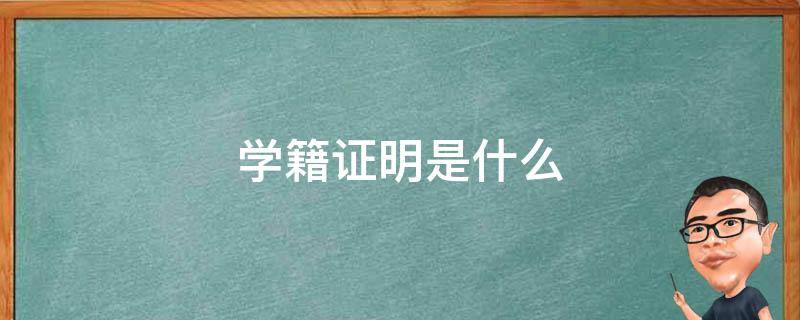 学籍证明是什么